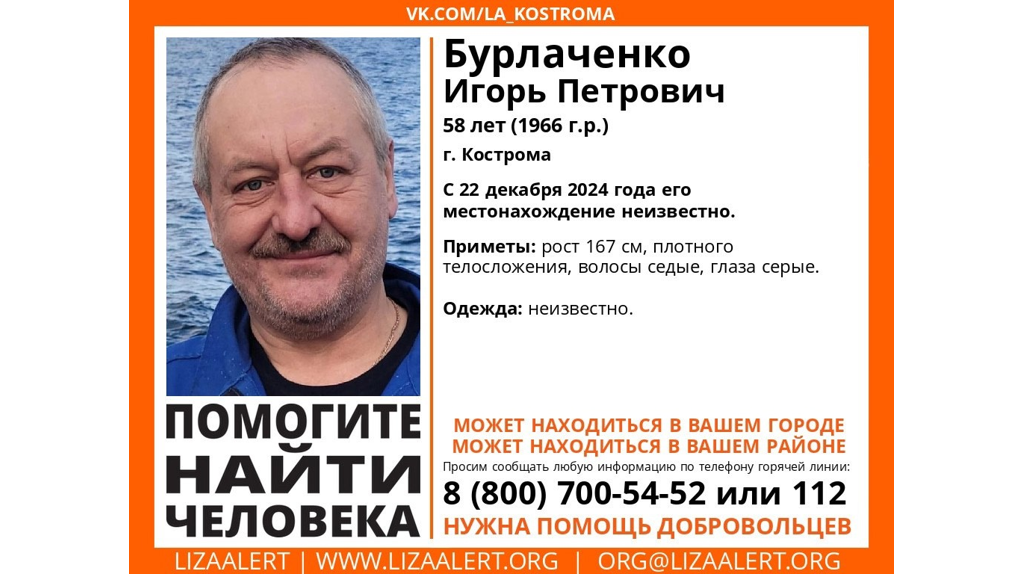 VK.COM/LA_KOSTROMA

Бурлаченко
Игорь Петрович
58 лет (1966 г.р.)
г. Кострома

С 22 декабря 2024 года его местонахождение неизвестно.

Приметы: рост 167 см, плотного телосложения, волосы седые, глаза серые.

Одежда: неизвестно.

ПОМОГИТЕ НАЙТИ ЧЕЛОВЕКА

МОЖЕТ НАХОДИТЬСЯ В ВАШЕМ ГОРОДЕ
МОЖЕТ НАХОДИТЬСЯ В ВАШЕМ РАЙОНЕ
Просим сообщать любую информацию по телефону горячей линии:
8 (800) 700-54-52 или 112
НУЖНА ПОМОЩЬ ДОБРОВОЛЬЦЕВ

LIZAALERT | WWW.LIZAALERT.ORG | ORG@LIZAALERT.ORG